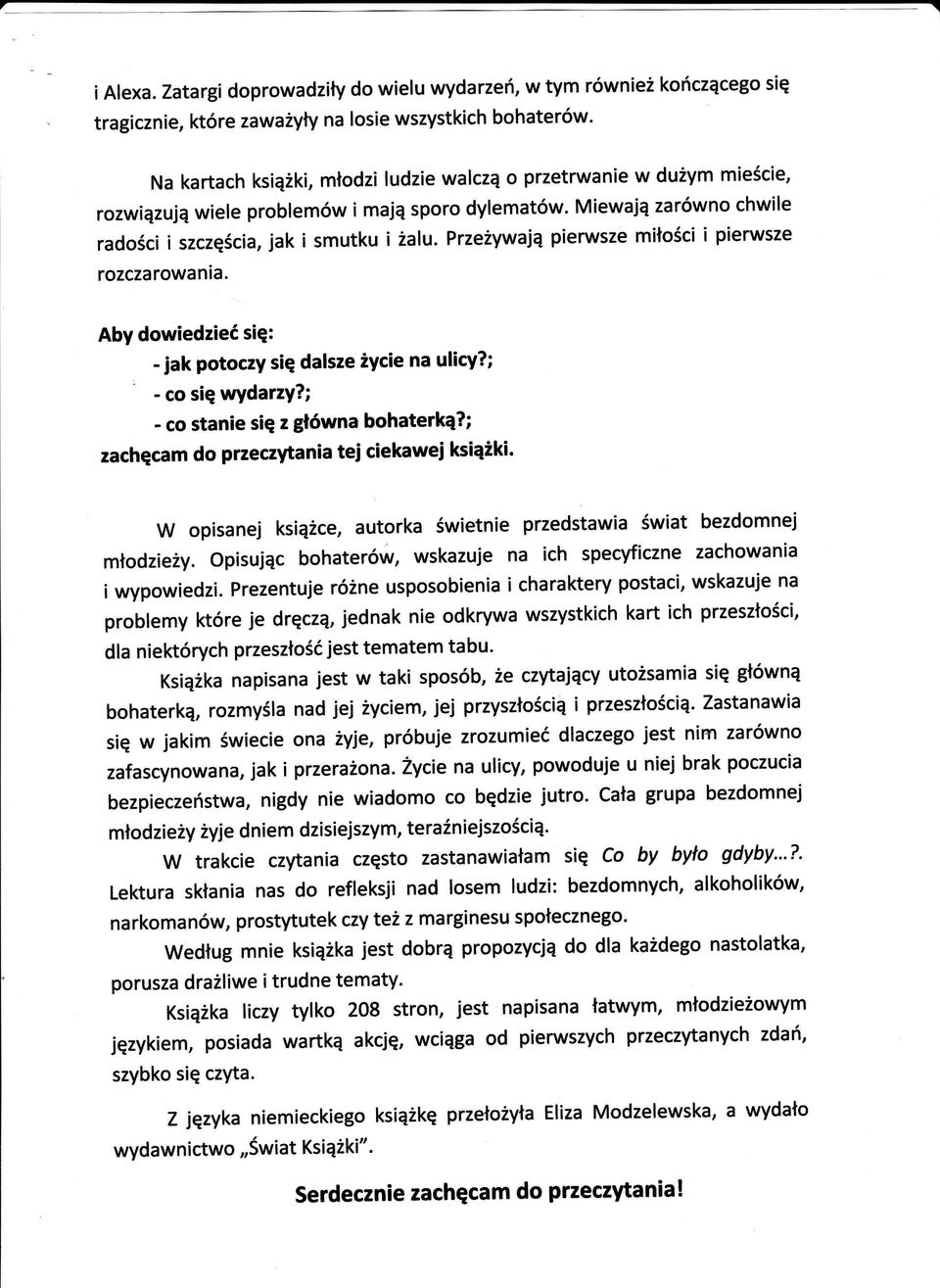 i Alexa. Zatargi doprowadziły do wielu wydarzeń, w tym również kończącego się tragicznie, które zaważyły na losie wszystkich bohaterów.

Na kartach książki, młodzi ludzie walczą o przetrwanie w dużym mieście, rozwiązują wiele problemów i mają sporo dylematów. Miewają zarówno chwile radości i szczęścia, jak i smutku i żalu. Przeżywają pierwsze miłości i pierwsze rozczarowania.

Aby dowiedzieć się:
- jak potoczy się dalsze życie na ulicy?;
- co się wydarzy?;
- co stanie się z główna bohaterką?;
zachęcam do przeczytania tej ciekawej książki.

W opisanej książce, autorka świetnie przedstawia świat bezdomnej młodzieży. Opisując bohaterów, wskazuje na ich specyficzne zachowania i wypowiedzi. Prezentuje różne usposobienia i charaktery postaci, wskazuje na problemy które je dręczą, jednak nie odkrywa wszystkich kart ich przeszłości, dla niektórych przeszłość jest tematem tabu.

Książka napisana jest w taki sposób, że czytający utożsamia się główną bohaterką, rozmyśla nad jej życiem, jej przyszłością i przeszłością. Zastanawia się w jakim świecie ona żyje, próbuje zrozumieć dlaczego jest nim zarówno zafascynowana, jak i przerażona. Życie na ulicy, powoduje u niej brak poczucia bezpieczeństwa, nigdy nie wiadomo co będzie jutro. Cała grupa bezdomnej młodzieży żyje dniem dzisiejszym, teraźniejszością.

W trakcie czytania często zastanawiałam się Co by było gdyby...?. Lektura skłania nas do refleksji nad losem ludzi: bezdomnych, alkoholików, narkomanów, prostytutek czy też z marginesu społecznego.

Według mnie książka jest dobrą propozycją do dla każdego nastolatka, porusza drażliwe i trudne tematy.

Książka liczy tylko 208 stron, jest napisana łatwym, młodzieżowym językiem, posiada wartką akcję, wciąga od pierwszych przeczytanych zdań, szybko się czyta.

Z języka niemieckiego książkę przełożyła Eliza Modzelewska, a wydało wydawnictwo „Świat Książki".

Serdecznie zachęcam do przeczytania!